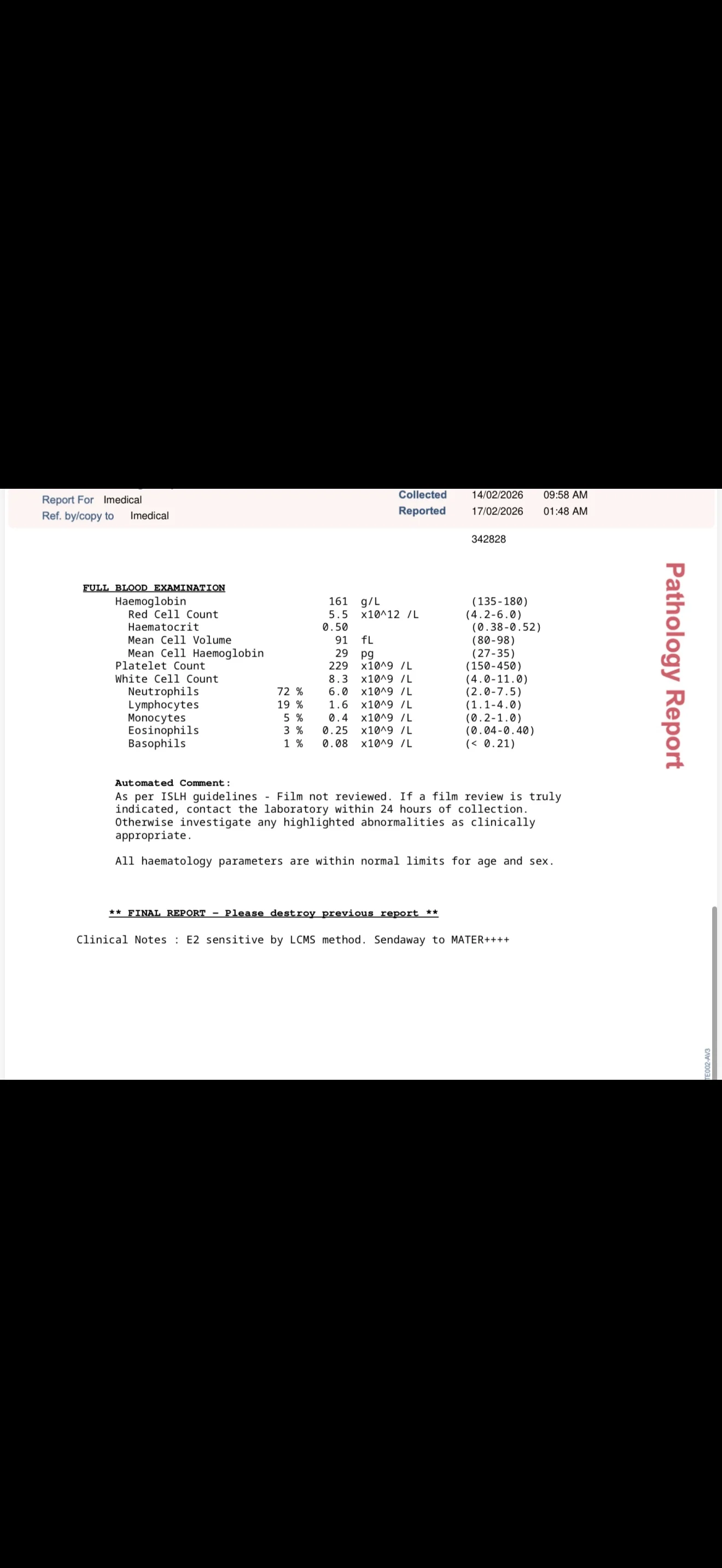 Report For Imedical
Ref. by/copy to Imedical

Collected 14/02/2026 09:58 AM
Reported 17/02/2026 01:48 AM

342828

Pathology Report

FULL BLOOD EXAMINATION

| | | | | |
|---|---|---|---|---|
| Haemoglobin | | 161 | g/L | (135-180) |
| Red Cell Count | | 5.5 | x10^12 /L | (4.2-6.0) |
| Haematocrit | | 0.50 | | (0.38-0.52) |
| Mean Cell Volume | | 91 | fL | (80-98) |
| Mean Cell Haemoglobin | | 29 | pg | (27-35) |
| Platelet Count | | 229 | x10^9 /L | (150-450) |
| White Cell Count | | 8.3 | x10^9 /L | (4.0-11.0) |
| Neutrophils | 72 % | 6.0 | x10^9 /L | (2.0-7.5) |
| Lymphocytes | 19 % | 1.6 | x10^9 /L | (1.1-4.0) |
| Monocytes | 5 % | 0.4 | x10^9 /L | (0.2-1.0) |
| Eosinophils | 3 % | 0.25 | x10^9 /L | (0.04-0.40) |
| Basophils | 1 % | 0.08 | x10^9 /L | (< 0.21) |

Automated Comment:
As per ISLH guidelines - Film not reviewed. If a film review is truly indicated, contact the laboratory within 24 hours of collection. Otherwise investigate any highlighted abnormalities as clinically appropriate.

All haematology parameters are within normal limits for age and sex.

** FINAL REPORT - Please destroy previous report **

Clinical Notes : E2 sensitive by LCMS method. Sendaway to MATER++++

TE002-AV3